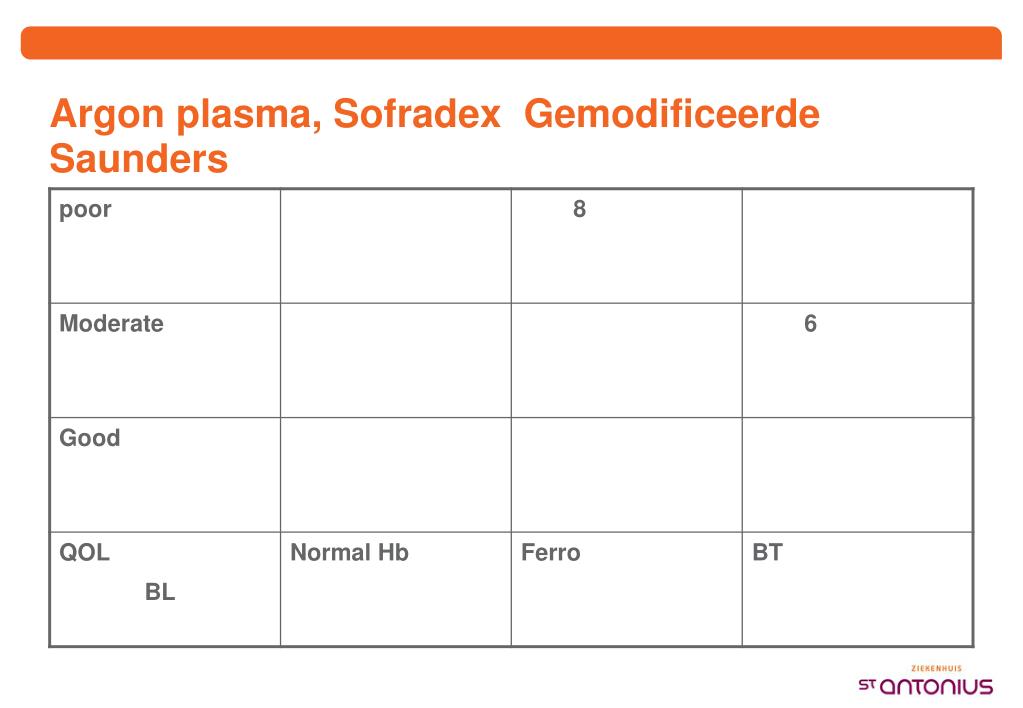 Argon plasma, Sofradex  Gemodificeerde Saunders

| poor | | 8 | |
|---|---|---|---|
| Moderate | | | 6 |
| Good | | | |
| QOL BL | Normal Hb | Ferro | BT |

ZIEKENHUIS
ST ANTONIUS